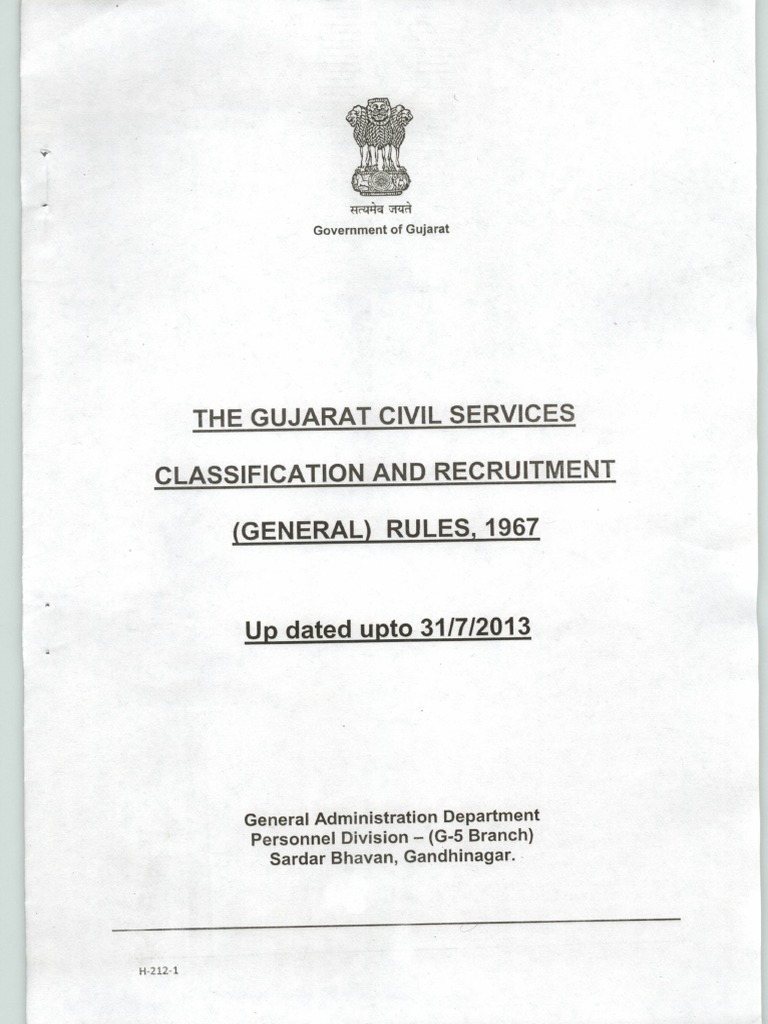 सत्यमेव जयते
Government of Gujarat

THE GUJARAT CIVIL SERVICES

CLASSIFICATION AND RECRUITMENT

(GENERAL) RULES, 1967

Up dated upto 31/7/2013

General Administration Department
Personnel Division – (G-5 Branch)
Sardar Bhavan, Gandhinagar.

H-212-1